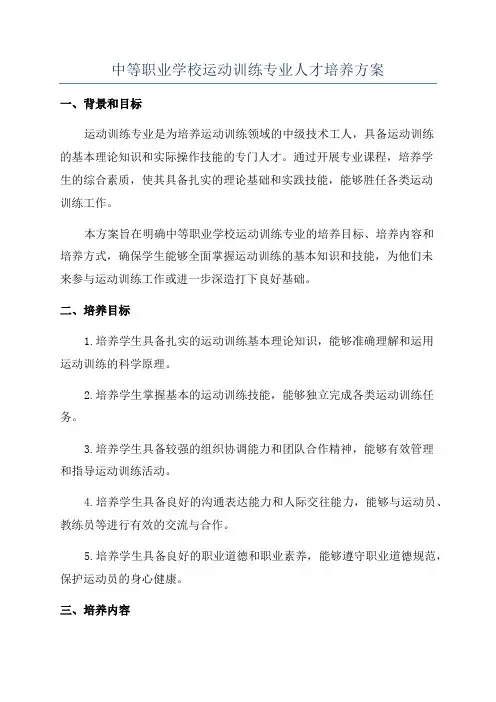 中等职业学校运动训练专业人才培养方案

一、背景和目标

运动训练专业是为培养运动训练领域的中级技术工人，具备运动训练的基本理论知识和实际操作技能的专门人才。通过开展专业课程，培养学生的综合素质，使其具备扎实的理论基础和实践技能，能够胜任各类运动训练工作。

本方案旨在明确中等职业学校运动训练专业的培养目标、培养内容和培养方式，确保学生能够全面掌握运动训练的基本知识和技能，为他们未来参与运动训练工作或进一步深造打下良好基础。

二、培养目标

1. 培养学生具备扎实的运动训练基本理论知识，能够准确理解和运用运动训练的科学原理。

2. 培养学生掌握基本的运动训练技能，能够独立完成各类运动训练任务。

3. 培养学生具备较强的组织协调能力和团队合作精神，能够有效管理和指导运动训练活动。

4. 培养学生具备良好的沟通表达能力和人际交往能力，能够与运动员、教练员等进行有效的交流与合作。

5. 培养学生具备良好的职业道德和职业素养，能够遵守职业道德规范，保护运动员的身心健康。

三、培养内容